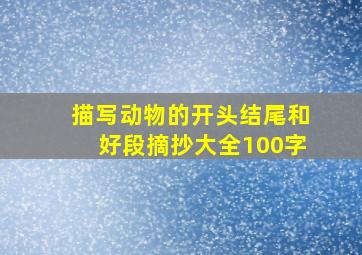 描写动物的开头结尾和好段摘抄大全100字